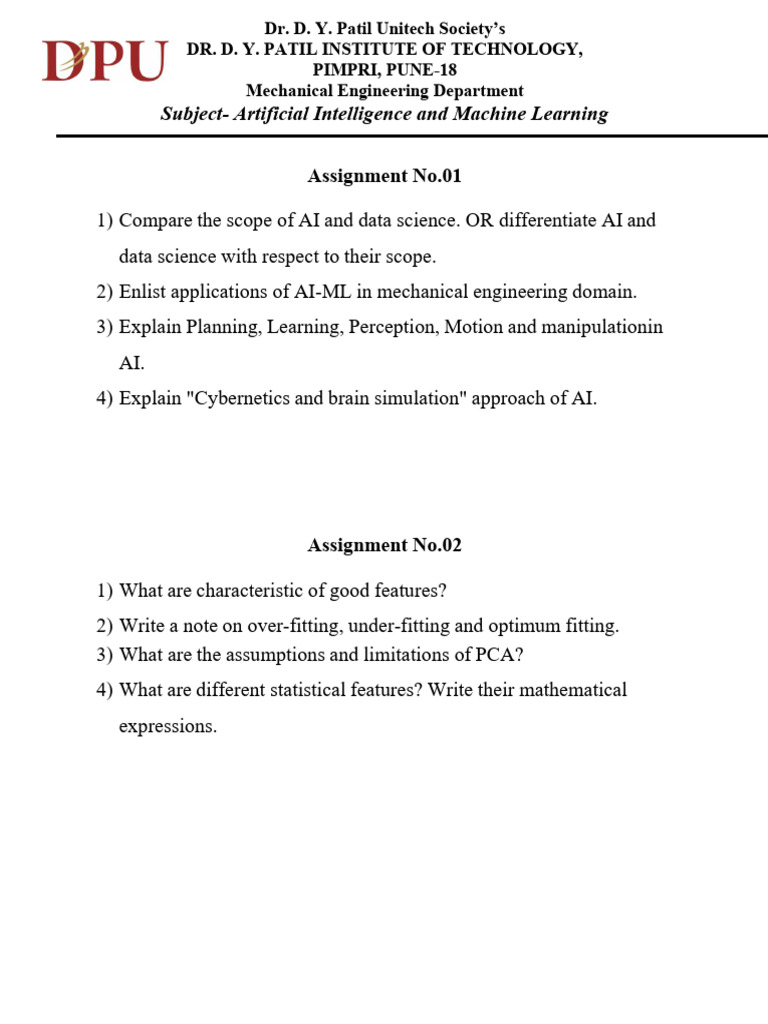 DPU

Dr. D. Y. Patil Unitech Society's
DR. D. Y. PATIL INSTITUTE OF TECHNOLOGY,
PIMPRI, PUNE-18
Mechanical Engineering Department
Subject- Artificial Intelligence and Machine Learning

Assignment No.01

1) Compare the scope of AI and data science. OR differentiate AI and data science with respect to their scope.
2) Enlist applications of AI-ML in mechanical engineering domain.
3) Explain Planning, Learning, Perception, Motion and manipulationin AI.
4) Explain "Cybernetics and brain simulation" approach of AI.

Assignment No.02

1) What are characteristic of good features?
2) Write a note on over-fitting, under-fitting and optimum fitting.
3) What are the assumptions and limitations of PCA?
4) What are different statistical features? Write their mathematical expressions.